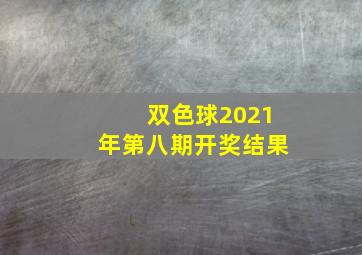 双色球2021年第八期开奖结果